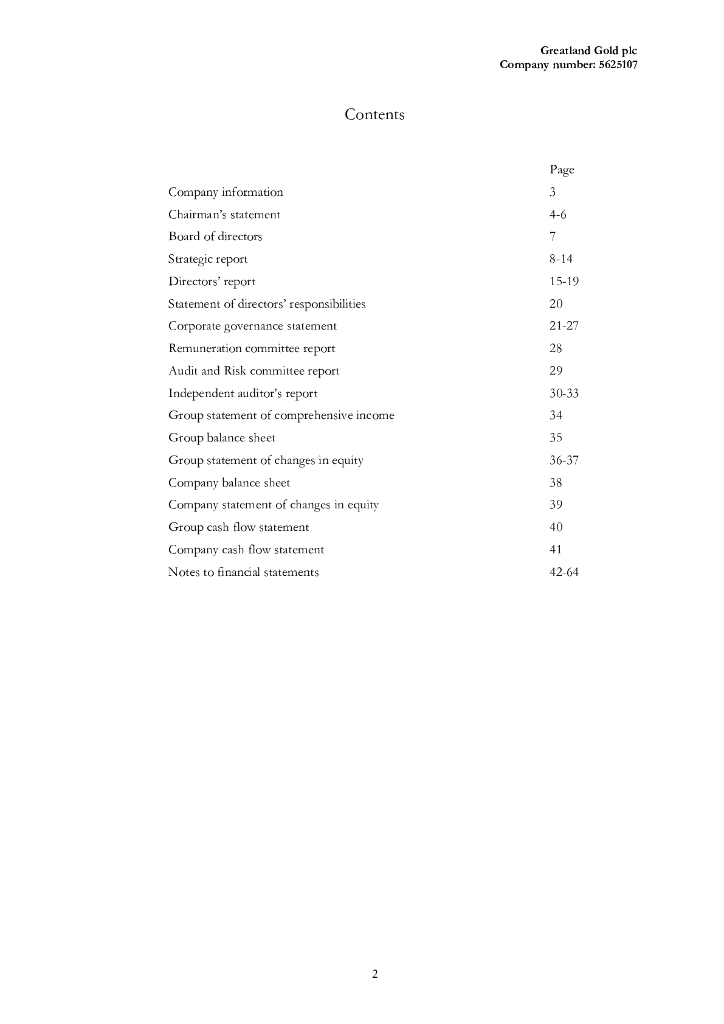 Greatland Gold plc
Company number: 5625107

Contents

| | Page |
|---|---|
| Company information | 3 |
| Chairman's statement | 4-6 |
| Board of directors | 7 |
| Strategic report | 8-14 |
| Directors' report | 15-19 |
| Statement of directors' responsibilities | 20 |
| Corporate governance statement | 21-27 |
| Remuneration committee report | 28 |
| Audit and Risk committee report | 29 |
| Independent auditor's report | 30-33 |
| Group statement of comprehensive income | 34 |
| Group balance sheet | 35 |
| Group statement of changes in equity | 36-37 |
| Company balance sheet | 38 |
| Company statement of changes in equity | 39 |
| Group cash flow statement | 40 |
| Company cash flow statement | 41 |
| Notes to financial statements | 42-64 |

2